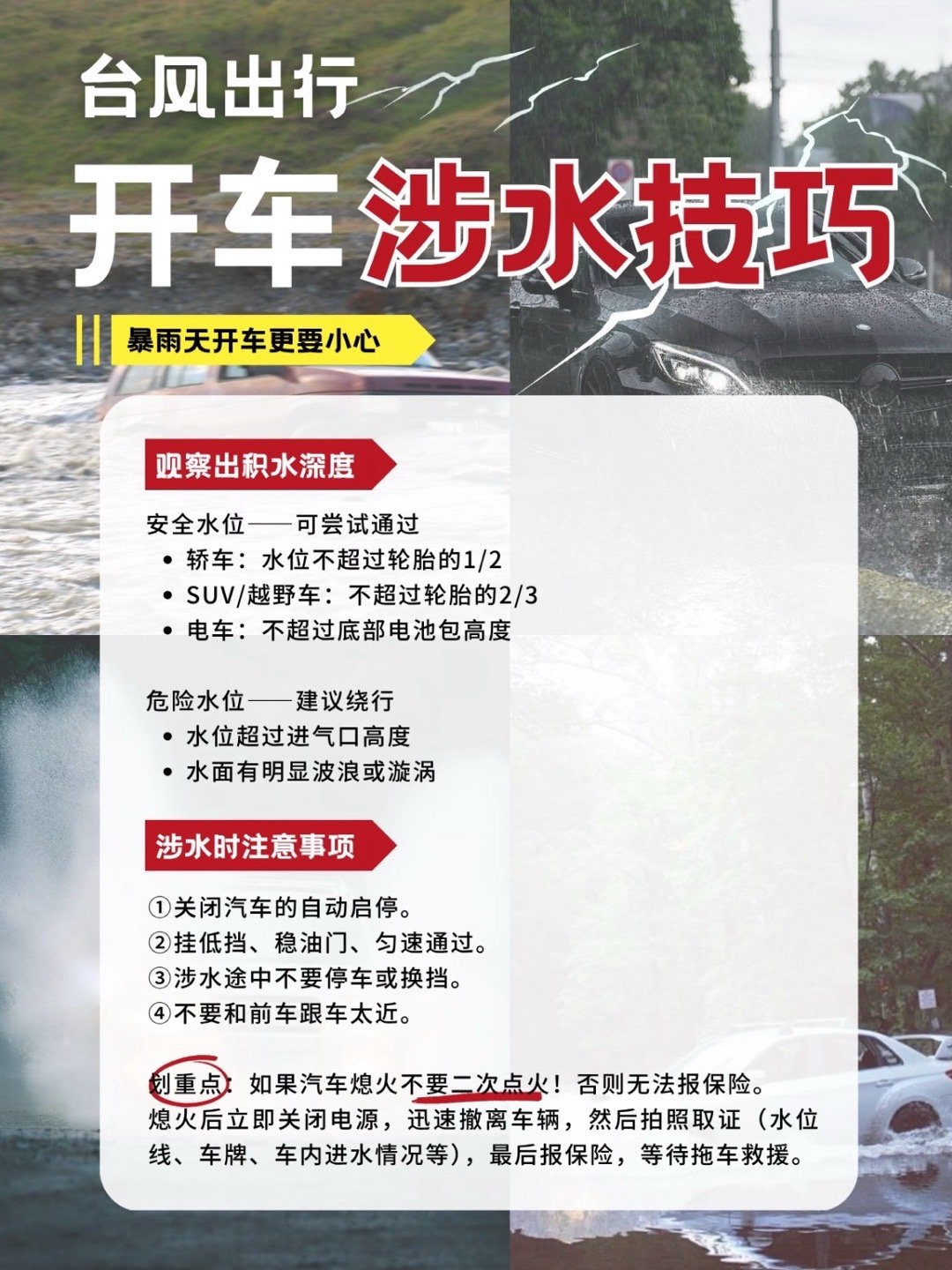 台风出行

开车涉水技巧

暴雨天开车更要小心

观察出积水深度

安全水位——可尝试通过
• 轿车：水位不超过轮胎的1/2
• SUV/越野车：不超过轮胎的2/3
• 电车：不超过底部电池包高度

危险水位——建议绕行
• 水位超过进气口高度
• 水面有明显波浪或漩涡

涉水时注意事项

①关闭汽车的自动启停。
②挂低挡、稳油门、匀速通过。
③涉水途中不要停车或换挡。
④不要和前车跟车太近。

划重点：如果汽车熄火不要二次点火！否则无法报保险。熄火后立即关闭电源，迅速撤离车辆，然后拍照取证（水位线、车牌、车内进水情况等），最后报保险，等待拖车救援。